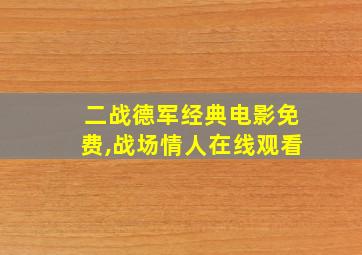 二战德军经典电影免费,战场情人在线观看